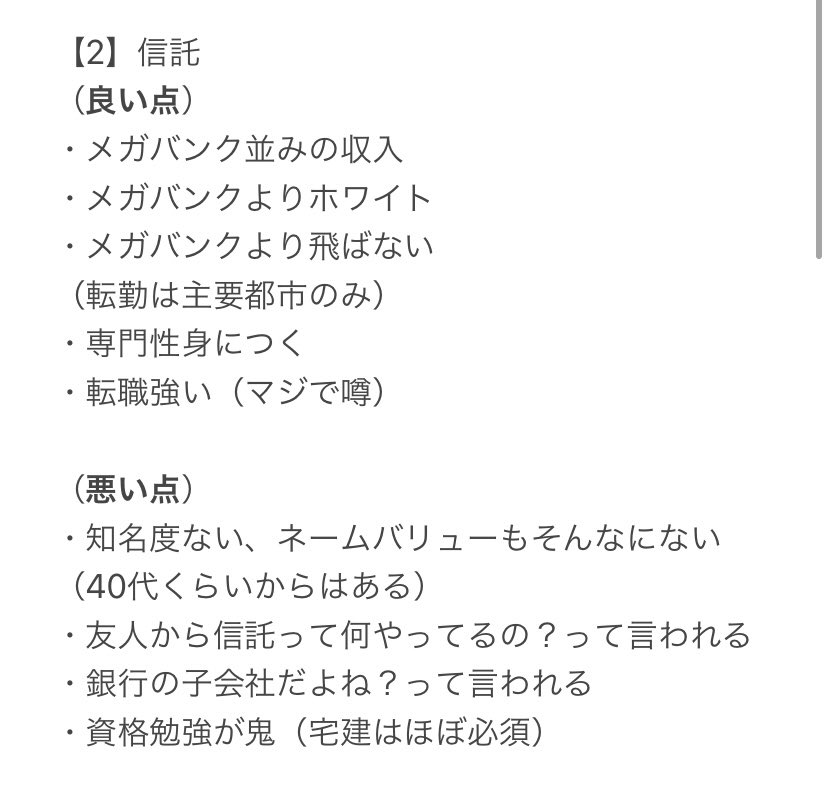 【2】信託
（良い点）
・メガバンク並みの収入
・メガバンクよりホワイト
・メガバンクより飛ばない
（転勤は主要都市のみ）
・専門性身につく
・転職強い（マジで噂）

（悪い点）
・知名度ない、ネームバリューもそんなにない
（40代くらいからはある）
・友人から信託って何やってるの？って言われる
・銀行の子会社だよね？って言われる
・資格勉強が鬼（宅建はほぼ必須）